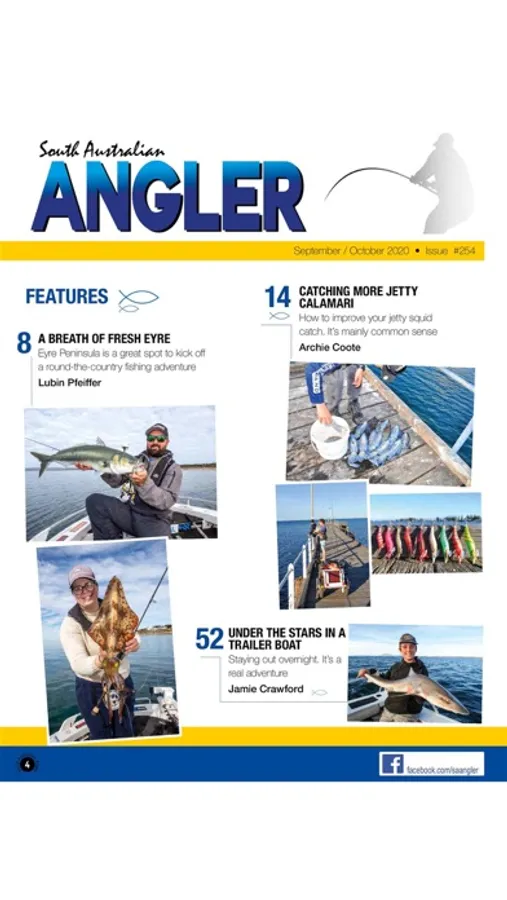 South Australian
ANGLER

September / October 2020 • Issue #254

FEATURES

8 A BREATH OF FRESH EYRE
Eyre Peninsula is a great spot to kick off a round-the-country fishing adventure
Lubin Pfeiffer

14 CATCHING MORE JETTY CALAMARI
How to improve your jetty squid catch. It's mainly common sense
Archie Coote

52 UNDER THE STARS IN A TRAILER BOAT
Staying out overnight. It's a real adventure
Jamie Crawford

4

facebook.com/saangler